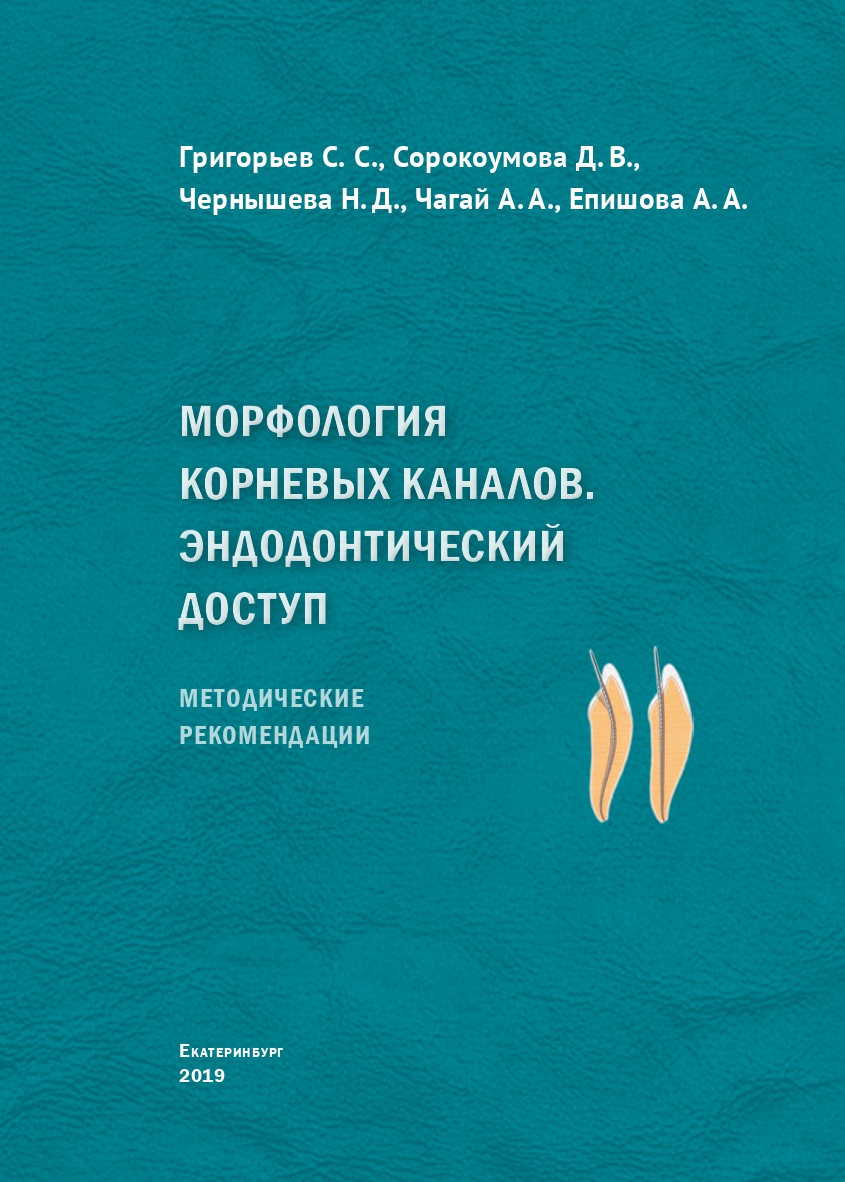 Григорьев С. С., Сорокоумова Д. В.,
Чернышева Н. Д., Чагай А. А., Епишова А. А.

МОРФОЛОГИЯ
КОРНЕВЫХ КАНАЛОВ.
ЭНДОДОНТИЧЕСКИЙ
ДОСТУП

МЕТОДИЧЕСКИЕ
РЕКОМЕНДАЦИИ

Екатеринбург
2019